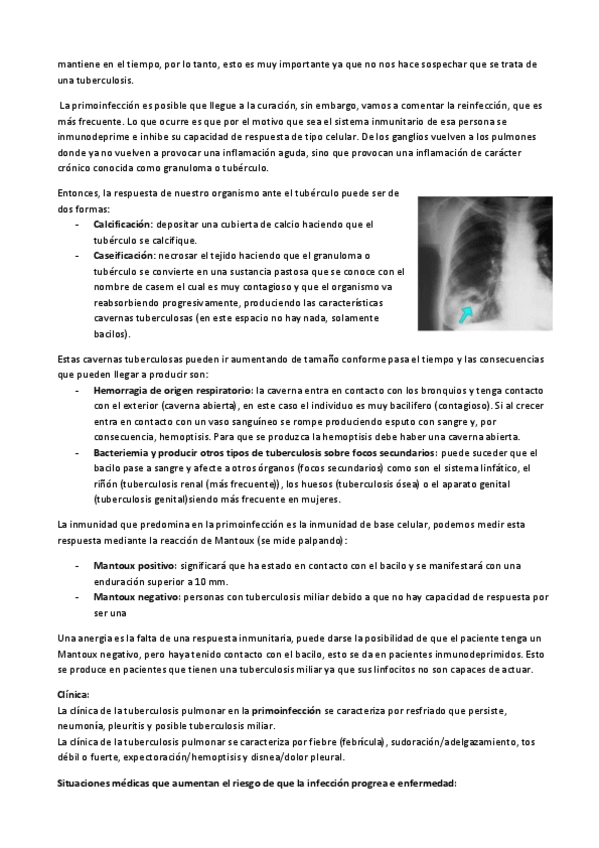 mantiene en el tiempo, por lo tanto, esto es muy importante ya que no nos hace sospechar que se trata de una tuberculosis.

La primoinfección es posible que llegue a la curación, sin embargo, vamos a comentar la reinfección, que es más frecuente. Lo que ocurre es que por el motivo que sea el sistema inmunitario de esa persona se inmunodeprime e inhibe su capacidad de respuesta de tipo celular. De los ganglios vuelven a los pulmones donde ya no vuelven a provocar una inflamación aguda, sino que provocan una inflamación de carácter crónico conocida como granuloma o tubérculo.

Entonces, la respuesta de nuestro organismo ante el tubérculo puede ser de dos formas:
- **Calcificación:** depositar una cubierta de calcio haciendo que el tubérculo se calcifique.
- **Caseificación:** necrosar el tejido haciendo que el granuloma o tubérculo se convierte en una sustancia pastosa que se conoce con el nombre de casem el cual es muy contagioso y que el organismo va reabsorbiendo progresivamente, produciendo las características cavernas tuberculosas (en este espacio no hay nada, solamente bacilos).

Estas cavernas tuberculosas pueden ir aumentando de tamaño conforme pasa el tiempo y las consecuencias que pueden llegar a producir son:
- **Hemorragia de origen respiratorio:** la caverna entra en contacto con los bronquios y tenga contacto con el exterior (caverna abierta), en este caso el individuo es muy bacilífero (contagioso). Si al crecer entra en contacto con un vaso sanguíneo se rompe produciendo esputo con sangre y, por consecuencia, hemoptisis. Para que se produzca la hemoptisis debe haber una caverna abierta.
- **Bacteriemia y producir otros tipos de tuberculosis sobre focos secundarios:** puede suceder que el bacilo pase a sangre y afecte a otros órganos (focos secundarios) como son el sistema linfático, el riñón (tuberculosis renal (más frecuente)), los huesos (tuberculosis ósea) o el aparato genital (tuberculosis genital)siendo más frecuente en mujeres.

La inmunidad que predomina en la primoinfección es la inmunidad de base celular, podemos medir esta respuesta mediante la reacción de Mantoux (se mide palpando):

- **Mantoux positivo:** significará que ha estado en contacto con el bacilo y se manifestará con una enduración superior a 10 mm.
- **Mantoux negativo:** personas con tuberculosis miliar debido a que no hay capacidad de respuesta por ser una

Una anergia es la falta de una respuesta inmunitaria, puede darse la posibilidad de que el paciente tenga un Mantoux negativo, pero haya tenido contacto con el bacilo, esto se da en pacientes inmunodeprimidos. Esto se produce en pacientes que tienen una tuberculosis miliar ya que sus linfocitos no son capaces de actuar.

**Clínica:**
La clínica de la tuberculosis pulmonar en la **primoinfección** se caracteriza por resfriado que persiste, neumonía, pleuritis y posible tuberculosis miliar.
La clínica de la tuberculosis pulmonar se caracteriza por fiebre (febrícula), sudoración/adelgazamiento, tos débil o fuerte, expectoración/hemoptisis y disnea/dolor pleural.

**Situaciones médicas que aumentan el riesgo de que la infección progrea e enfermedad:**